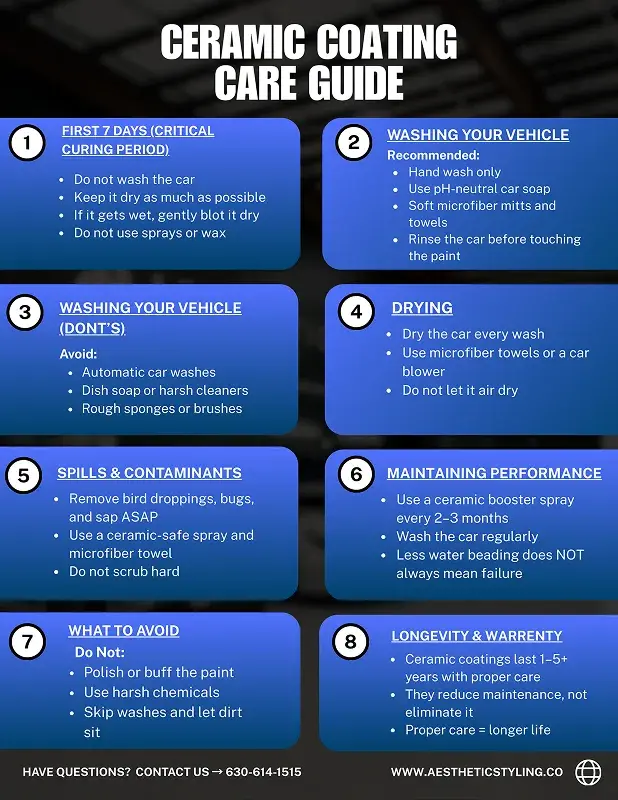 CERAMIC COATING
CARE GUIDE

1

FIRST 7 DAYS (CRITICAL CURING PERIOD)

• Do not wash the car
• Keep it dry as much as possible
• If it gets wet, gently blot it dry
• Do not use sprays or wax

2

WASHING YOUR VEHICLE

Recommended:
• Hand wash only
• Use pH-neutral car soap
• Soft microfiber mitts and towels
• Rinse the car before touching the paint

3

WASHING YOUR VEHICLE (DONT'S)

Avoid:
• Automatic car washes
• Dish soap or harsh cleaners
• Rough sponges or brushes

4

DRYING

• Dry the car every wash
• Use microfiber towels or a car blower
• Do not let it air dry

5

SPILLS & CONTAMINANTS

• Remove bird droppings, bugs, and sap ASAP
• Use a ceramic-safe spray and microfiber towel
• Do not scrub hard

6

MAINTAINING PERFORMANCE

• Use a ceramic booster spray every 2–3 months
• Wash the car regularly
• Less water beading does NOT always mean failure

7

WHAT TO AVOID

Do Not:
• Polish or buff the paint
• Use harsh chemicals
• Skip washes and let dirt sit

8

LONGEVITY & WARRENTY

• Ceramic coatings last 1–5+ years with proper care
• They reduce maintenance, not eliminate it
• Proper care = longer life

HAVE QUESTIONS? CONTACT US → 630-614-1515

WWW.AESTHETICSTYLING.CO